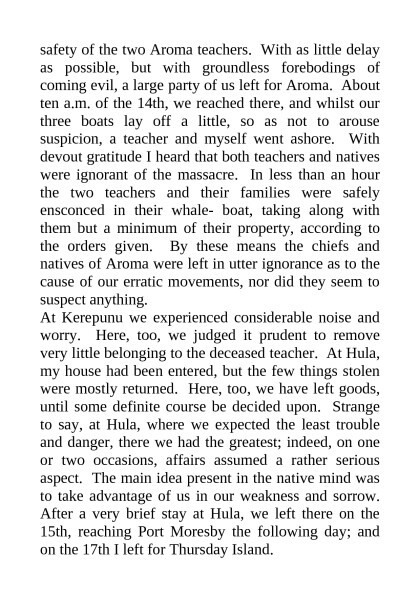 safety of the two Aroma teachers. With as little delay as possible, but with groundless forebodings of coming evil, a large party of us left for Aroma. About ten a.m. of the 14th, we reached there, and whilst our three boats lay off a little, so as not to arouse suspicion, a teacher and myself went ashore. With devout gratitude I heard that both teachers and natives were ignorant of the massacre. In less than an hour the two teachers and their families were safely ensconced in their whale- boat, taking along with them but a minimum of their property, according to the orders given. By these means the chiefs and natives of Aroma were left in utter ignorance as to the cause of our erratic movements, nor did they seem to suspect anything.
At Kerepunu we experienced considerable noise and worry. Here, too, we judged it prudent to remove very little belonging to the deceased teacher. At Hula, my house had been entered, but the few things stolen were mostly returned. Here, too, we have left goods, until some definite course be decided upon. Strange to say, at Hula, where we expected the least trouble and danger, there we had the greatest; indeed, on one or two occasions, affairs assumed a rather serious aspect. The main idea present in the native mind was to take advantage of us in our weakness and sorrow. After a very brief stay at Hula, we left there on the 15th, reaching Port Moresby the following day; and on the 17th I left for Thursday Island.